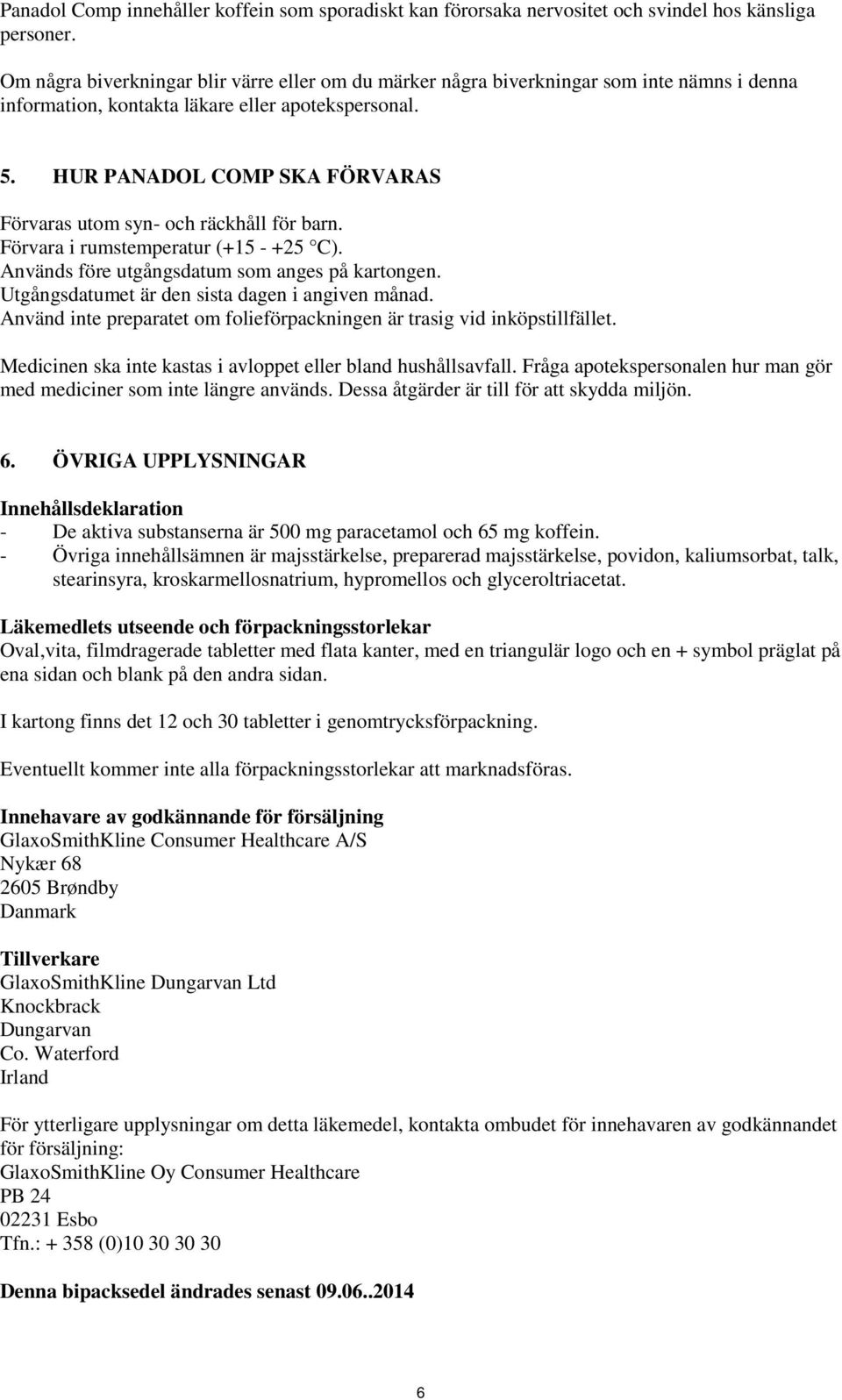 Panadol Comp innehåller koffein som sporadiskt kan förorsaka nervositet och svindel hos känsliga personer.

Om några biverkningar blir värre eller om du märker några biverkningar som inte nämns i denna information, kontakta läkare eller apotekspersonal.

5. HUR PANADOL COMP SKA FÖRVARAS

Förvaras utom syn- och räckhåll för barn.
Förvara i rumstemperatur (+15 - +25 °C).
Används före utgångsdatum som anges på kartongen.
Utgångsdatumet är den sista dagen i angiven månad.
Använd inte preparatet om folieförpackningen är trasig vid inköpstillfället.

Medicinen ska inte kastas i avloppet eller bland hushållsavfall. Fråga apotekspersonalen hur man gör med mediciner som inte längre används. Dessa åtgärder är till för att skydda miljön.

6. ÖVRIGA UPPLYSNINGAR

Innehållsdeklaration
- De aktiva substanserna är 500 mg paracetamol och 65 mg koffein.
- Övriga innehållsämnen är majsstärkelse, preparerad majsstärkelse, povidon, kaliumsorbat, talk, stearinsyra, kroskarmellosnatrium, hypromellos och glyceroltriacetat.

Läkemedlets utseende och förpackningsstorlekar
Oval,vita, filmdragerade tabletter med flata kanter, med en triangulär logo och en + symbol präglat på ena sidan och blank på den andra sidan.

I kartong finns det 12 och 30 tabletter i genomtrycksförpackning.

Eventuellt kommer inte alla förpackningsstorlekar att marknadsföras.

Innehavare av godkännande för försäljning
GlaxoSmithKline Consumer Healthcare A/S
Nykær 68
2605 Brøndby
Danmark

Tillverkare
GlaxoSmithKline Dungarvan Ltd
Knockbrack
Dungarvan
Co. Waterford
Irland

För ytterligare upplysningar om detta läkemedel, kontakta ombudet för innehavaren av godkännandet för försäljning:
GlaxoSmithKline Oy Consumer Healthcare
PB 24
02231 Esbo
Tfn.: + 358 (0)10 30 30 30

Denna bipacksedel ändrades senast 09.06..2014

6